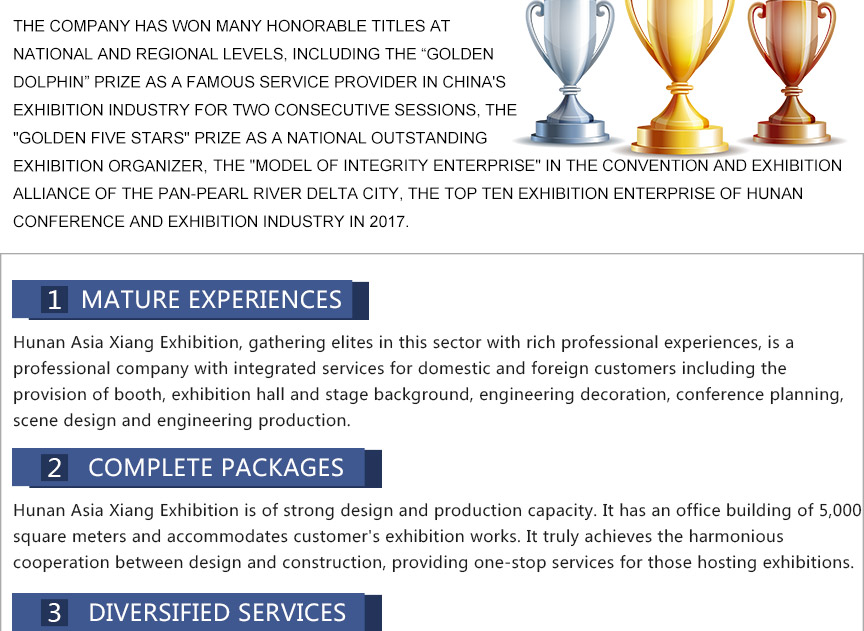 THE COMPANY HAS WON MANY HONORABLE TITLES AT NATIONAL AND REGIONAL LEVELS, INCLUDING THE "GOLDEN DOLPHIN" PRIZE AS A FAMOUS SERVICE PROVIDER IN CHINA'S EXHIBITION INDUSTRY FOR TWO CONSECUTIVE SESSIONS, THE "GOLDEN FIVE STARS" PRIZE AS A NATIONAL OUTSTANDING EXHIBITION ORGANIZER, THE "MODEL OF INTEGRITY ENTERPRISE" IN THE CONVENTION AND EXHIBITION ALLIANCE OF THE PAN-PEARL RIVER DELTA CITY, THE TOP TEN EXHIBITION ENTERPRISE OF HUNAN CONFERENCE AND EXHIBITION INDUSTRY IN 2017.

1 MATURE EXPERIENCES

Hunan Asia Xiang Exhibition, gathering elites in this sector with rich professional experiences, is a professional company with integrated services for domestic and foreign customers including the provision of booth, exhibition hall and stage background, engineering decoration, conference planning, scene design and engineering production.

2 COMPLETE PACKAGES

Hunan Asia Xiang Exhibition is of strong design and production capacity. It has an office building of 5,000 square meters and accommodates customer's exhibition works. It truly achieves the harmonious cooperation between design and construction, providing one-stop services for those hosting exhibitions.

3 DIVERSIFIED SERVICES